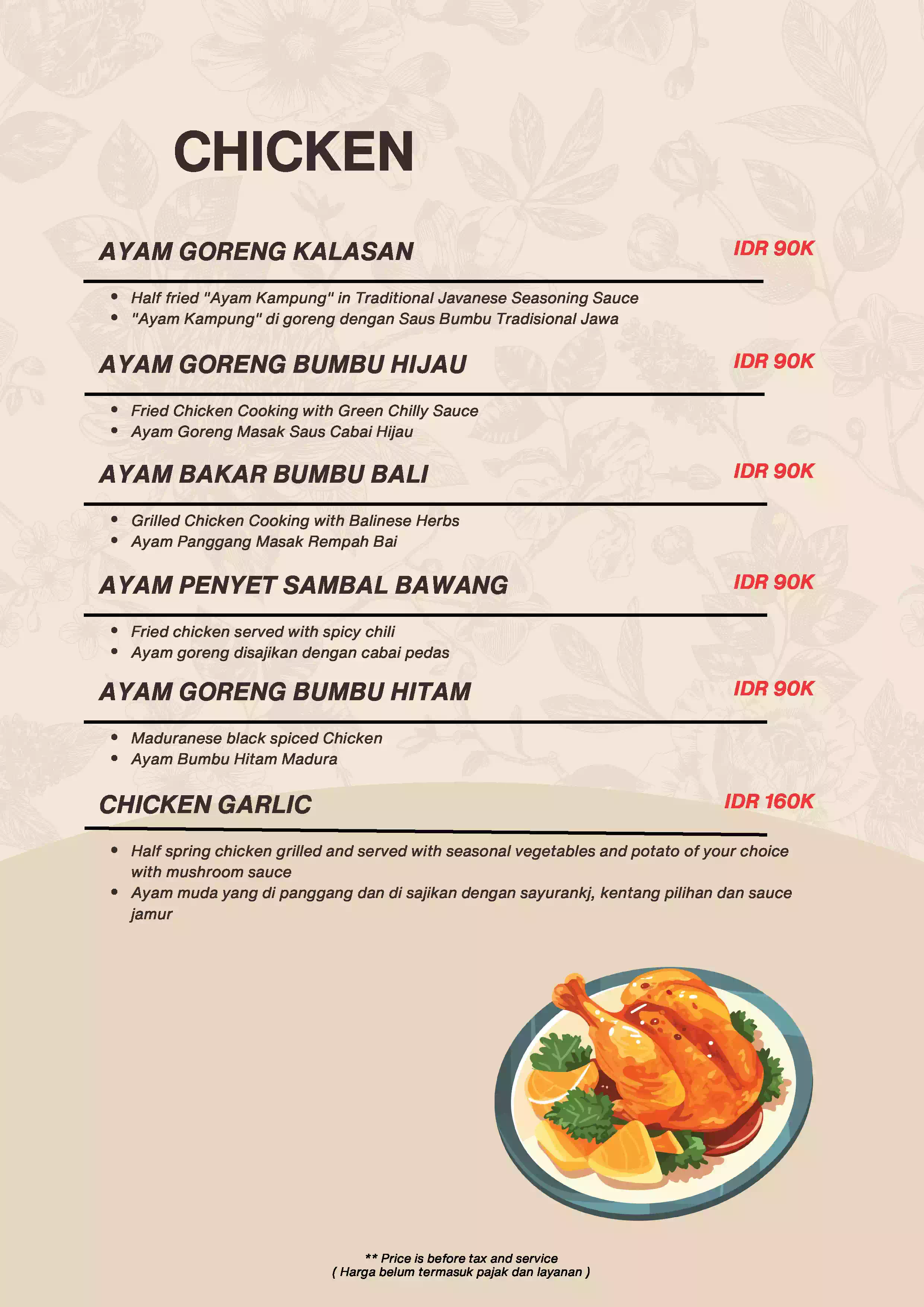 CHICKEN

AYAM GORENG KALASAN
IDR 90K

- Half fried "Ayam Kampung" in Traditional Javanese Seasoning Sauce
- "Ayam Kampung" di goreng dengan Saus Bumbu Tradisional Jawa

AYAM GORENG BUMBU HIJAU
IDR 90K

- Fried Chicken Cooking with Green Chilly Sauce
- Ayam Goreng Masak Saus Cabai Hijau

AYAM BAKAR BUMBU BALI
IDR 90K

- Grilled Chicken Cooking with Balinese Herbs
- Ayam Panggang Masak Rempah Bai

AYAM PENYET SAMBAL BAWANG
IDR 90K

- Fried chicken served with spicy chili
- Ayam goreng disajikan dengan cabai pedas

AYAM GORENG BUMBU HITAM
IDR 90K

- Maduranese black spiced Chicken
- Ayam Bumbu Hitam Madura

CHICKEN GARLIC
IDR 160K

- Half spring chicken grilled and served with seasonal vegetables and potato of your choice with mushroom sauce
- Ayam muda yang di panggang dan di sajikan dengan sayurankj, kentang pilihan dan sauce jamur

** Price is before tax and service
( Harga belum termasuk pajak dan layanan )